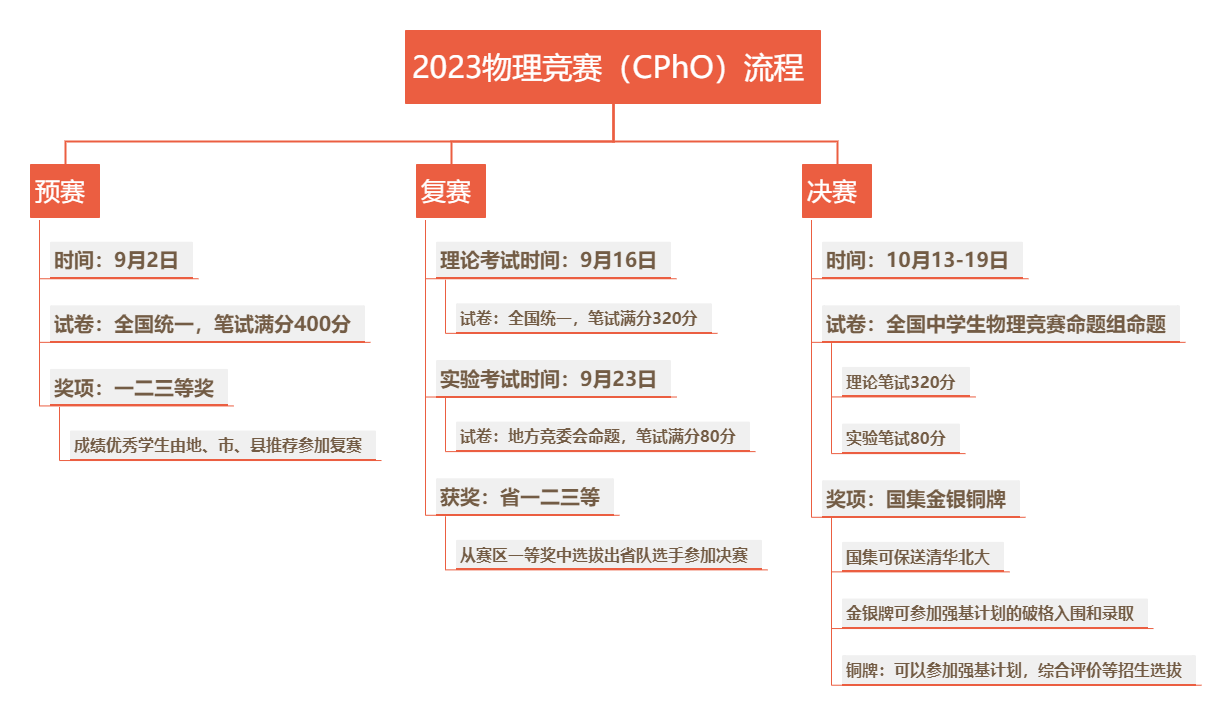 2023物理竞赛（CPhO）流程

预赛

时间：9月2日

试卷：全国统一，笔试满分400分

奖项：一二三等奖

成绩优秀学生由地、市、县推荐参加复赛

复赛

理论考试时间：9月16日

试卷：全国统一，笔试满分320分

实验考试时间：9月23日

试卷：地方竞委会命题，笔试满分80分

获奖：省一二三等

从赛区一等奖中选拔出省队选手参加决赛

决赛

时间：10月13-19日

试卷：全国中学生物理竞赛命题组命题

理论笔试320分

实验笔试80分

奖项：国集金银铜牌

国集可保送清华北大

金银牌可参加强基计划的破格入围和录取

铜牌：可以参加强基计划，综合评价等招生选拔